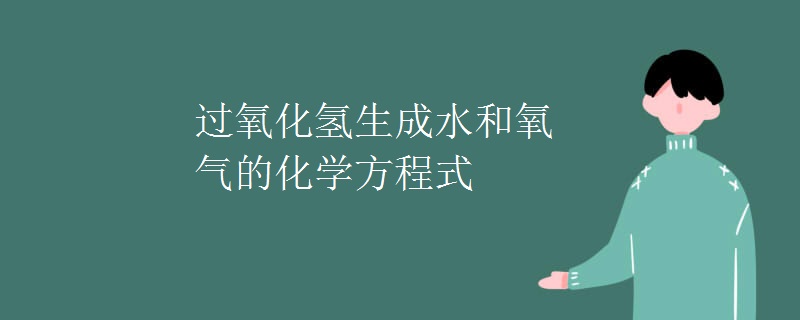 过氧化氢生成水和氧气的化学方程式